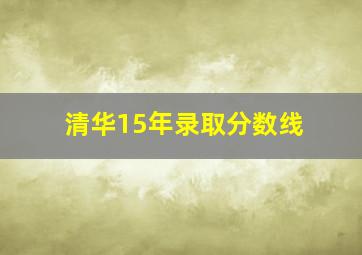 清华15年录取分数线